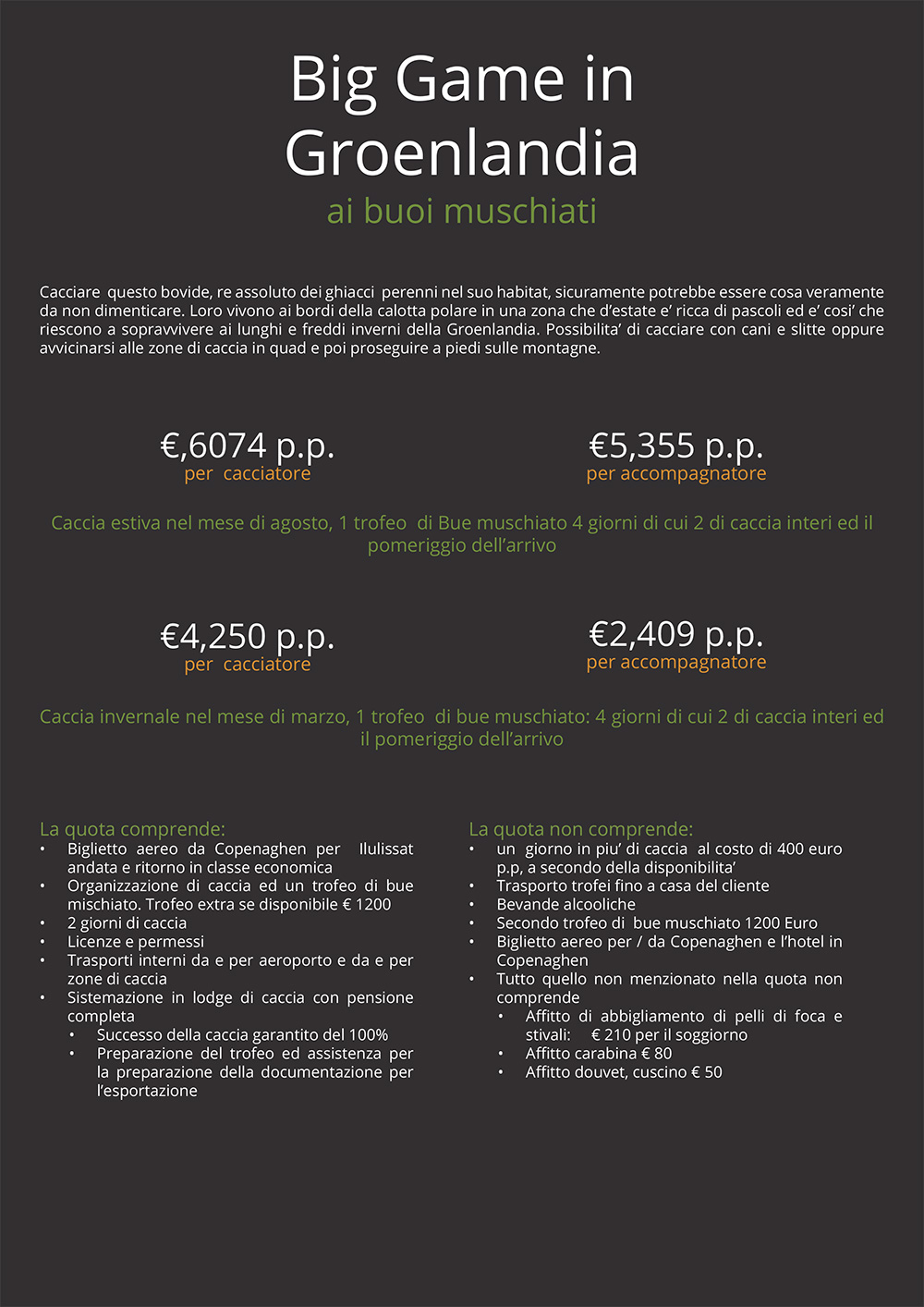 Big Game in Groenlandia
ai buoi muschiati

Cacciare questo bovide, re assoluto dei ghiacci perenni nel suo habitat, sicuramente potrebbe essere cosa veramente da non dimenticare. Loro vivono ai bordi della calotta polare in una zona che d'estate e' ricca di pascoli ed e' cosi' che riescono a sopravvivere ai lunghi e freddi inverni della Groenlandia. Possibilita' di cacciare con cani e slitte oppure avvicinarsi alle zone di caccia in quad e poi proseguire a piedi sulle montagne.

€,6074 p.p.
per cacciatore

€5,355 p.p.
per accompagnatore

Caccia estiva nel mese di agosto, 1 trofeo di Bue muschiato 4 giorni di cui 2 di caccia interi ed il pomeriggio dell'arrivo

€4,250 p.p.
per cacciatore

€2,409 p.p.
per accompagnatore

Caccia invernale nel mese di marzo, 1 trofeo di bue muschiato: 4 giorni di cui 2 di caccia interi ed il pomeriggio dell'arrivo

La quota comprende:
• Biglietto aereo da Copenaghen per Ilulissat andata e ritorno in classe economica
• Organizzazione di caccia ed un trofeo di bue mischiato. Trofeo extra se disponibile € 1200
• 2 giorni di caccia
• Licenze e permessi
• Trasporti interni da e per aeroporto e da e per zone di caccia
• Sistemazione in lodge di caccia con pensione completa
 • Successo della caccia garantito del 100%
 • Preparazione del trofeo ed assistenza per la preparazione della documentazione per l'esportazione

La quota non comprende:
• un giorno in piu' di caccia al costo di 400 euro p.p, a secondo della disponibilita'
• Trasporto trofei fino a casa del cliente
• Bevande alcooliche
• Secondo trofeo di bue muschiato 1200 Euro
• Biglietto aereo per / da Copenaghen e l'hotel in Copenaghen
• Tutto quello non menzionato nella quota non comprende
 • Affitto di abbigliamento di pelli di foca e stivali: € 210 per il soggiorno
 • Affitto carabina € 80
 • Affitto douvet, cuscino € 50